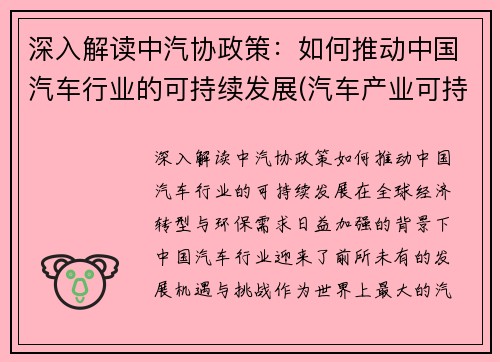 深入解读中汽协政策：如何推动中国汽车行业的可持续发展(汽车产业可持

深入解读中汽协政策如何推动中国汽车行业的可持续发展在全球经济转型与环保需求日益加强的背景下中国汽车行业迎来了前所未有的发展机遇与挑战作为世界上最大的汽